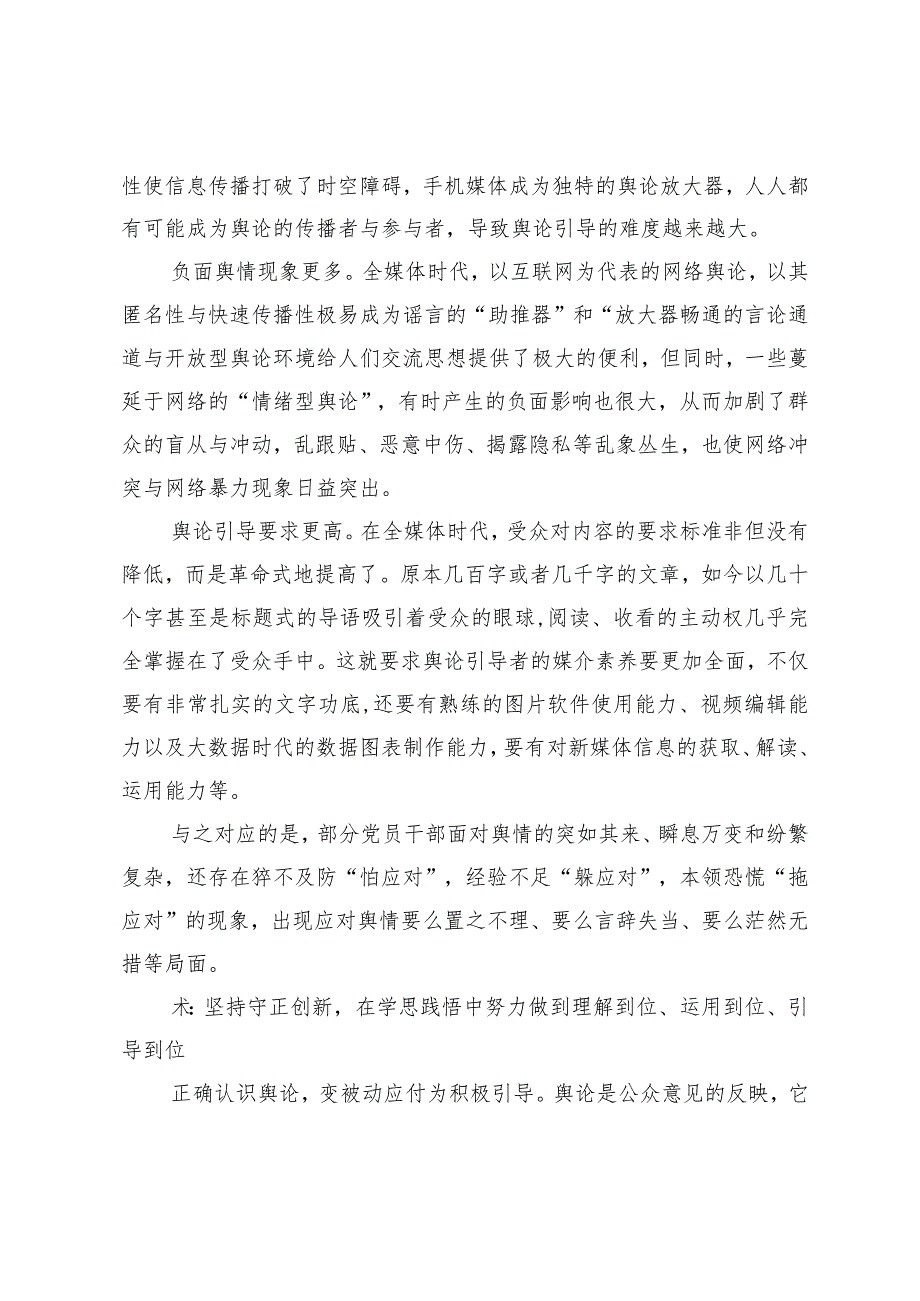 性使信息传播打破了时空障碍，手机媒体成为独特的舆论放大器，人人都有可能成为舆论的传播者与参与者，导致舆论引导的难度越来越大。

负面舆情现象更多。全媒体时代，以互联网为代表的网络舆论，以其匿名性与快速传播性极易成为谣言的“助推器”和“放大器畅通的言论通道与开放型舆论环境给人们交流思想提供了极大的便利，但同时，一些蔓延于网络的“情绪型舆论”，有时产生的负面影响也很大，从而加剧了群众的盲从与冲动，乱跟贴、恶意中伤、揭露隐私等乱象丛生，也使网络冲突与网络暴力现象日益突出。

舆论引导要求更高。在全媒体时代，受众对内容的要求标准非但没有降低，而是革命式地提高了。原本几百字或者几千字的文章，如今以几十个字甚至是标题式的导语吸引着受众的眼球,阅读、收看的主动权几乎完全掌握在了受众手中。这就要求舆论引导者的媒介素养要更加全面，不仅要有非常扎实的文字功底,还要有熟练的图片软件使用能力、视频编辑能力以及大数据时代的数据图表制作能力,要有对新媒体信息的获取、解读、运用能力等。

与之对应的是，部分党员干部面对舆情的突如其来、瞬息万变和纷繁复杂，还存在猝不及防“怕应对”，经验不足“躲应对”，本领恐慌“拖应对”的现象，出现应对舆情要么置之不理、要么言辞失当、要么茫然无措等局面。

术:坚持守正创新，在学思践悟中努力做到理解到位、运用到位、引导到位

正确认识舆论，变被动应付为积极引导。舆论是公众意见的反映，它